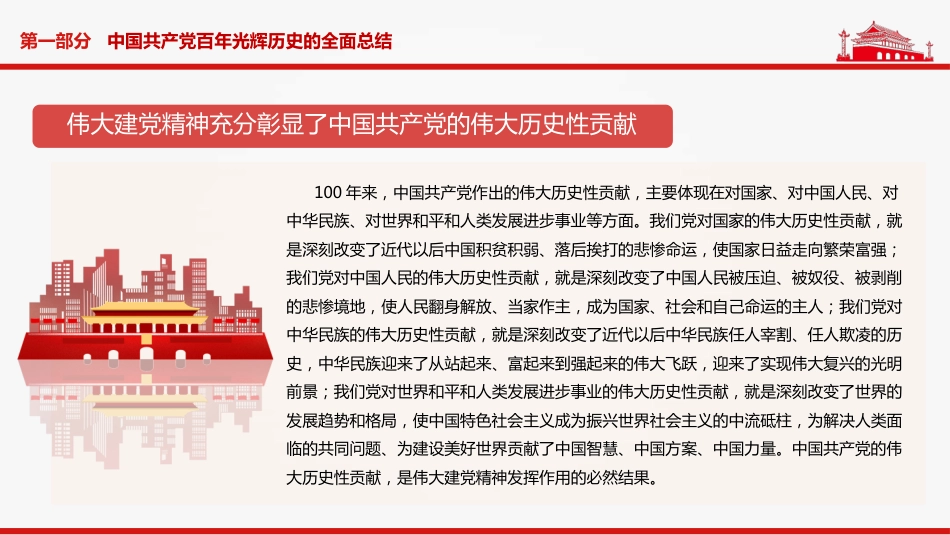 第一部分　中国共产党百年光辉历史的全面总结

伟大建党精神充分彰显了中国共产党的伟大历史性贡献

100 年来，中国共产党作出的伟大历史性贡献，主要体现在对国家、对中国人民、对中华民族、对世界和平和人类发展进步事业等方面。我们党对国家的伟大历史性贡献，就是深刻改变了近代以后中国积贫积弱、落后挨打的悲惨命运，使国家日益走向繁荣富强；我们党对中国人民的伟大历史性贡献，就是深刻改变了中国人民被压迫、被奴役、被剥削的悲惨境地，使人民翻身解放、当家作主，成为国家、社会和自己命运的主人；我们党对中华民族的伟大历史性贡献，就是深刻改变了近代以后中华民族任人宰割、任人欺凌的历史，中华民族迎来了从站起来、富起来到强起来的伟大飞跃，迎来了实现伟大复兴的光明前景；我们党对世界和平和人类发展进步事业的伟大历史性贡献，就是深刻改变了世界的发展趋势和格局，使中国特色社会主义成为振兴世界社会主义的中流砥柱，为解决人类面临的共同问题、为建设美好世界贡献了中国智慧、中国方案、中国力量。中国共产党的伟大历史性贡献，是伟大建党精神发挥作用的必然结果。